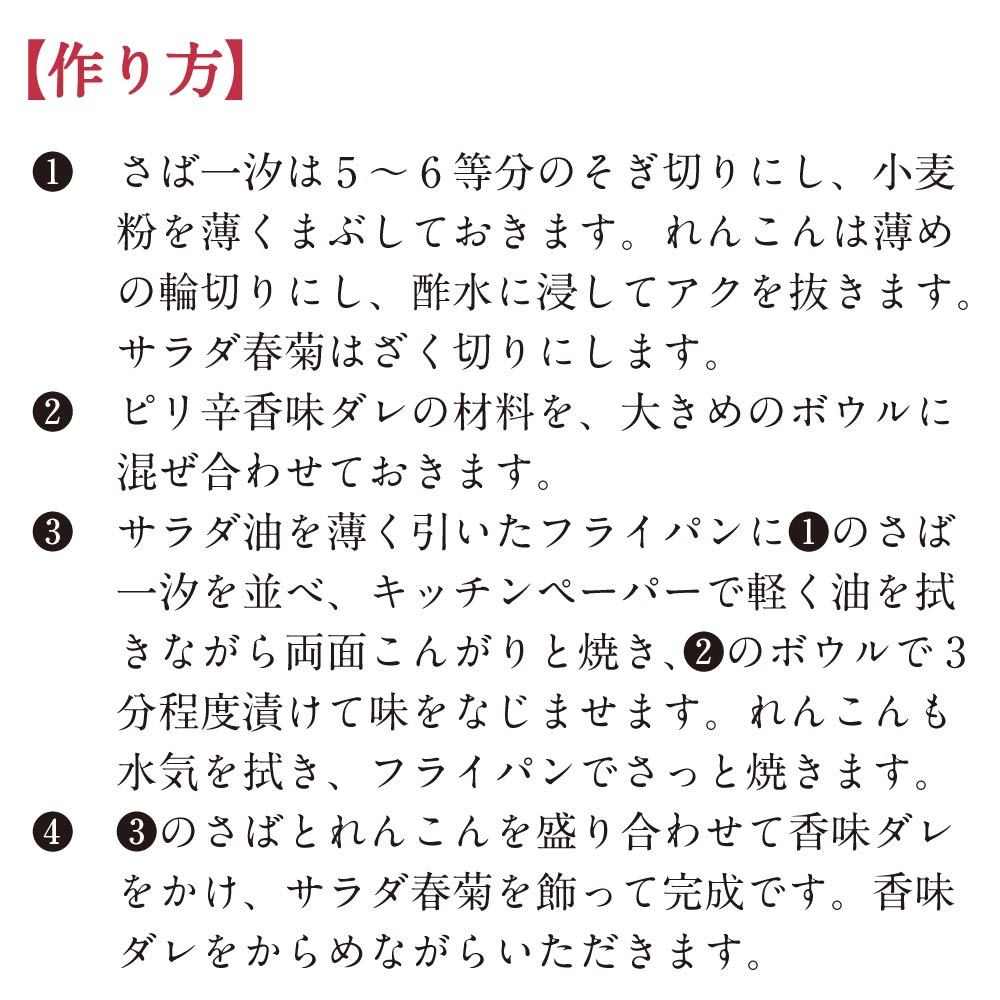 【作り方】

❶ さば一汐は５～６等分のそぎ切りにし、小麦粉を薄くまぶしておきます。れんこんは薄めの輪切りにし、酢水に浸してアクを抜きます。サラダ春菊はざく切りにします。

❷ ピリ辛香味ダレの材料を、大きめのボウルに混ぜ合わせておきます。

❸ サラダ油を薄く引いたフライパンに❶のさば一汐を並べ、キッチンペーパーで軽く油を拭きながら両面こんがりと焼き、❷のボウルで３分程度漬けて味をなじませます。れんこんも水気を拭き、フライパンでさっと焼きます。

❹ ❸のさばとれんこんを盛り合わせて香味ダレをかけ、サラダ春菊を飾って完成です。香味ダレをからめながらいただきます。